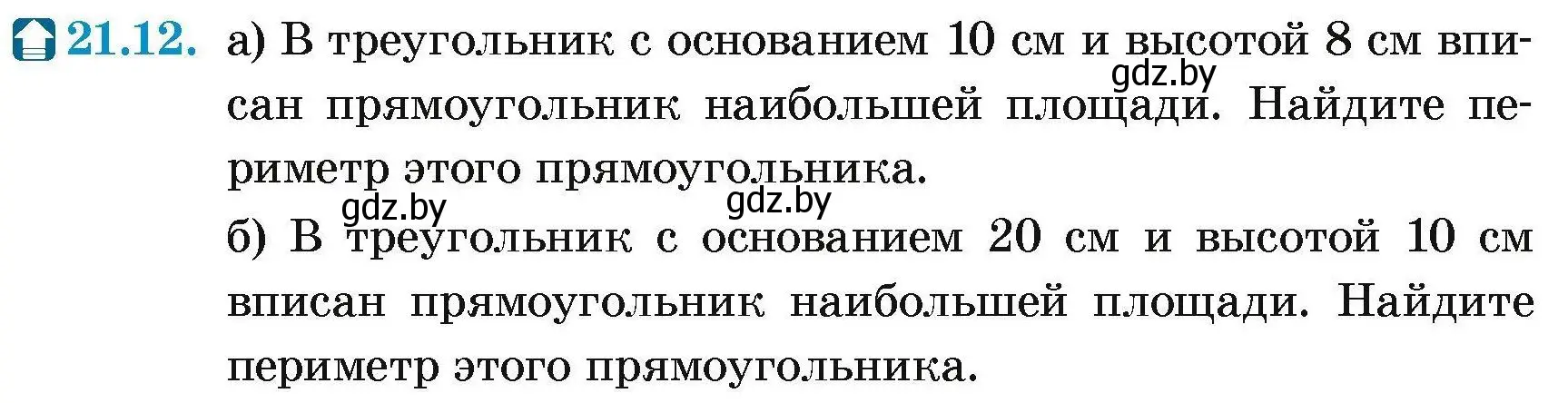 21.12. а) В треугольник с основанием 10 см и высотой 8 см вписан прямоугольник наибольшей площади. Найдите периметр этого прямоугольника.

gdz.by

gdz.by

gdz.by

б) В треугольник с основанием 20 см и высотой 10 см вписан прямоугольник наибольшей площади. Найдите периметр этого прямоугольника.